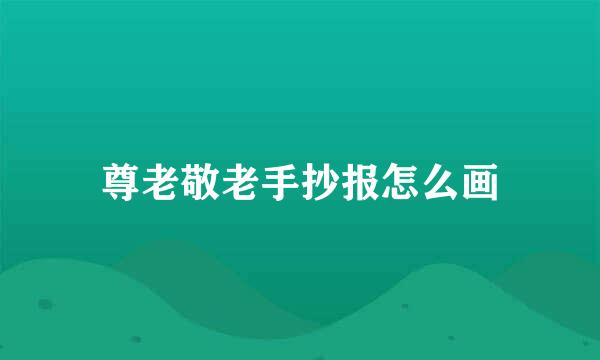 尊老敬老手抄报怎么画